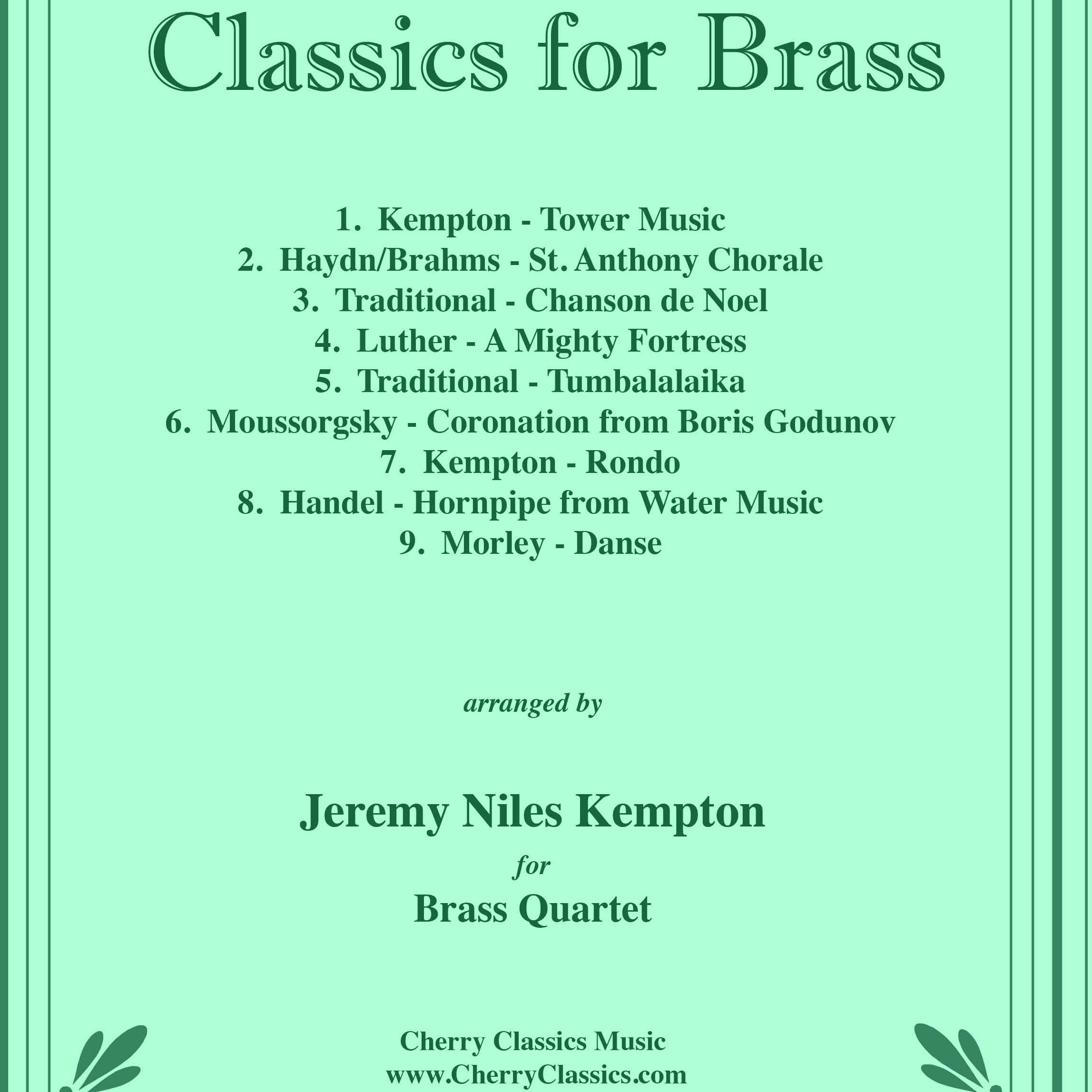 Classics for Brass

1. Kempton - Tower Music
2. Haydn/Brahms - St. Anthony Chorale
3. Traditional - Chanson de Noel
4. Luther - A Mighty Fortress
5. Traditional - Tumbalalaika
6. Moussorgsky - Coronation from Boris Godunov
7. Kempton - Rondo
8. Handel - Hornpipe from Water Music
9. Morley - Danse

arranged by

Jeremy Niles Kempton

for

Brass Quartet

Cherry Classics Music
www.CherryClassics.com